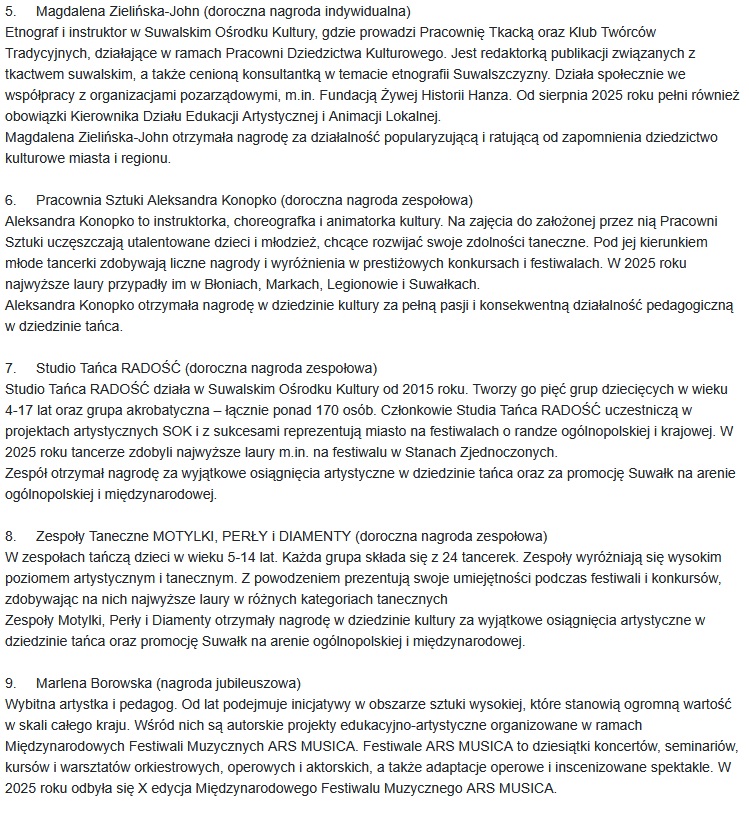 5. Magdalena Zielińska-John (doroczna nagroda indywidualna)
Etnograf i instruktor w Suwalskim Ośrodku Kultury, gdzie prowadzi Pracownię Tkacką oraz Klub Twórców Tradycyjnych, działające w ramach Pracowni Dziedzictwa Kulturowego. Jest redaktorką publikacji związanych z tkactwem suwalskim, a także cenioną konsultantką w temacie etnografii Suwalszczyzny. Działa społecznie we współpracy z organizacjami pozarządowymi, m.in. Fundacją Żywej Historii Hanza. Od sierpnia 2025 roku pełni również obowiązki Kierownika Działu Edukacji Artystycznej i Animacji Lokalnej.
Magdalena Zielińska-John otrzymała nagrodę za działalność popularyzującą i ratującą od zapomnienia dziedzictwo kulturowe miasta i regionu.

6. Pracownia Sztuki Aleksandra Konopko (doroczna nagroda zespołowa)
Aleksandra Konopko to instruktorka, choreografka i animatorka kultury. Na zajęcia do założonej przez nią Pracowni Sztuki uczęszczają utalentowane dzieci i młodzież, chcące rozwijać swoje zdolności taneczne. Pod jej kierunkiem młode tancerki zdobywają liczne nagrody i wyróżnienia w prestiżowych konkursach i festiwalach. W 2025 roku najwyższe laury przypadły im w Błoniach, Markach, Legionowie i Suwałkach.
Aleksandra Konopko otrzymała nagrodę w dziedzinie kultury za pełną pasji i konsekwentną działalność pedagogiczną w dziedzinie tańca.

7. Studio Tańca RADOŚĆ (doroczna nagroda zespołowa)
Studio Tańca RADOŚĆ działa w Suwalskim Ośrodku Kultury od 2015 roku. Tworzy go pięć grup dziecięcych w wieku 4-17 lat oraz grupa akrobatyczna – łącznie ponad 170 osób. Członkowie Studia Tańca RADOŚĆ uczestniczą w projektach artystycznych SOK i z sukcesami reprezentują miasto na festiwalach o randze ogólnopolskiej i krajowej. W 2025 roku tancerze zdobyli najwyższe laury m.in. na festiwalu w Stanach Zjednoczonych.
Zespół otrzymał nagrodę za wyjątkowe osiągnięcia artystyczne w dziedzinie tańca oraz za promocję Suwałk na arenie ogólnopolskiej i międzynarodowej.

8. Zespoły Taneczne MOTYLKI, PERŁY i DIAMENTY (doroczna nagroda zespołowa)
W zespołach tańczą dzieci w wieku 5-14 lat. Każda grupa składa się z 24 tancerek. Zespoły wyróżniają się wysokim poziomem artystycznym i tanecznym. Z powodzeniem prezentują swoje umiejętności podczas festiwali i konkursów, zdobywając na nich najwyższe laury w różnych kategoriach tanecznych
Zespoły Motylki, Perły i Diamenty otrzymały nagrodę w dziedzinie kultury za wyjątkowe osiągnięcia artystyczne w dziedzinie tańca oraz promocję Suwałk na arenie ogólnopolskiej i międzynarodowej.

9. Marlena Borowska (nagroda jubileuszowa)
Wybitna artystka i pedagog. Od lat podejmuje inicjatywy w obszarze sztuki wysokiej, które stanowią ogromną wartość w skali całego kraju. Wśród nich są autorskie projekty edukacyjno-artystyczne organizowane w ramach Międzynarodowych Festiwali Muzycznych ARS MUSICA. Festiwale ARS MUSICA to dziesiątki koncertów, seminariów, kursów i warsztatów orkiestrowych, operowych i aktorskich, a także adaptacje operowe i inscenizowane spektakle. W 2025 roku odbyła się X edycja Międzynarodowego Festiwalu Muzycznego ARS MUSICA.